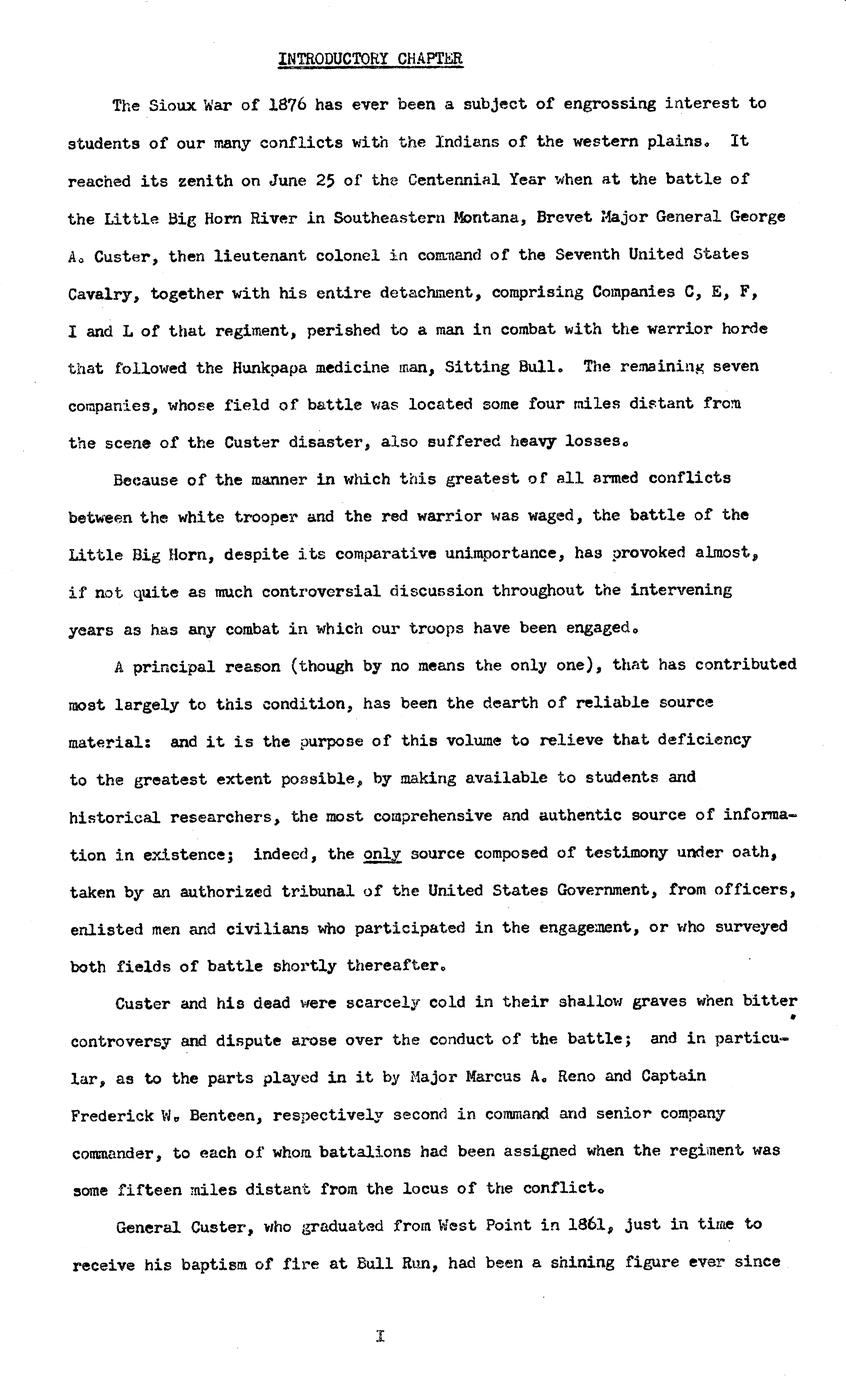 INTRODUCTORY CHAPTER

The Sioux War of 1876 has ever been a subject of engrossing interest to students of our many conflicts with the Indians of the western plains. It reached its zenith on June 25 of the Centennial Year when at the battle of the Little Big Horn River in Southeastern Montana, Brevet Major General George A. Custer, then lieutenant colonel in command of the Seventh United States Cavalry, together with his entire detachment, comprising Companies C, E, F, I and L of that regiment, perished to a man in combat with the warrior horde that followed the Hunkpapa medicine man, Sitting Bull. The remaining seven companies, whose field of battle was located some four miles distant from the scene of the Custer disaster, also suffered heavy losses.

Because of the manner in which this greatest of all armed conflicts between the white trooper and the red warrior was waged, the battle of the Little Big Horn, despite its comparative unimportance, has provoked almost, if not quite as much controversial discussion throughout the intervening years as has any combat in which our troops have been engaged.

A principal reason (though by no means the only one), that has contributed most largely to this condition, has been the dearth of reliable source material: and it is the purpose of this volume to relieve that deficiency to the greatest extent possible, by making available to students and historical researchers, the most comprehensive and authentic source of information in existence; indeed, the only source composed of testimony under oath, taken by an authorized tribunal of the United States Government, from officers, enlisted men and civilians who participated in the engagement, or who surveyed both fields of battle shortly thereafter.

Custer and his dead were scarcely cold in their shallow graves when bitter controversy and dispute arose over the conduct of the battle; and in particular, as to the parts played in it by Major Marcus A. Reno and Captain Frederick W. Benteen, respectively second in command and senior company commander, to each of whom battalions had been assigned when the regiment was some fifteen miles distant from the locus of the conflict.

General Custer, who graduated from West Point in 1861, just in time to receive his baptism of fire at Bull Run, had been a shining figure ever since

I